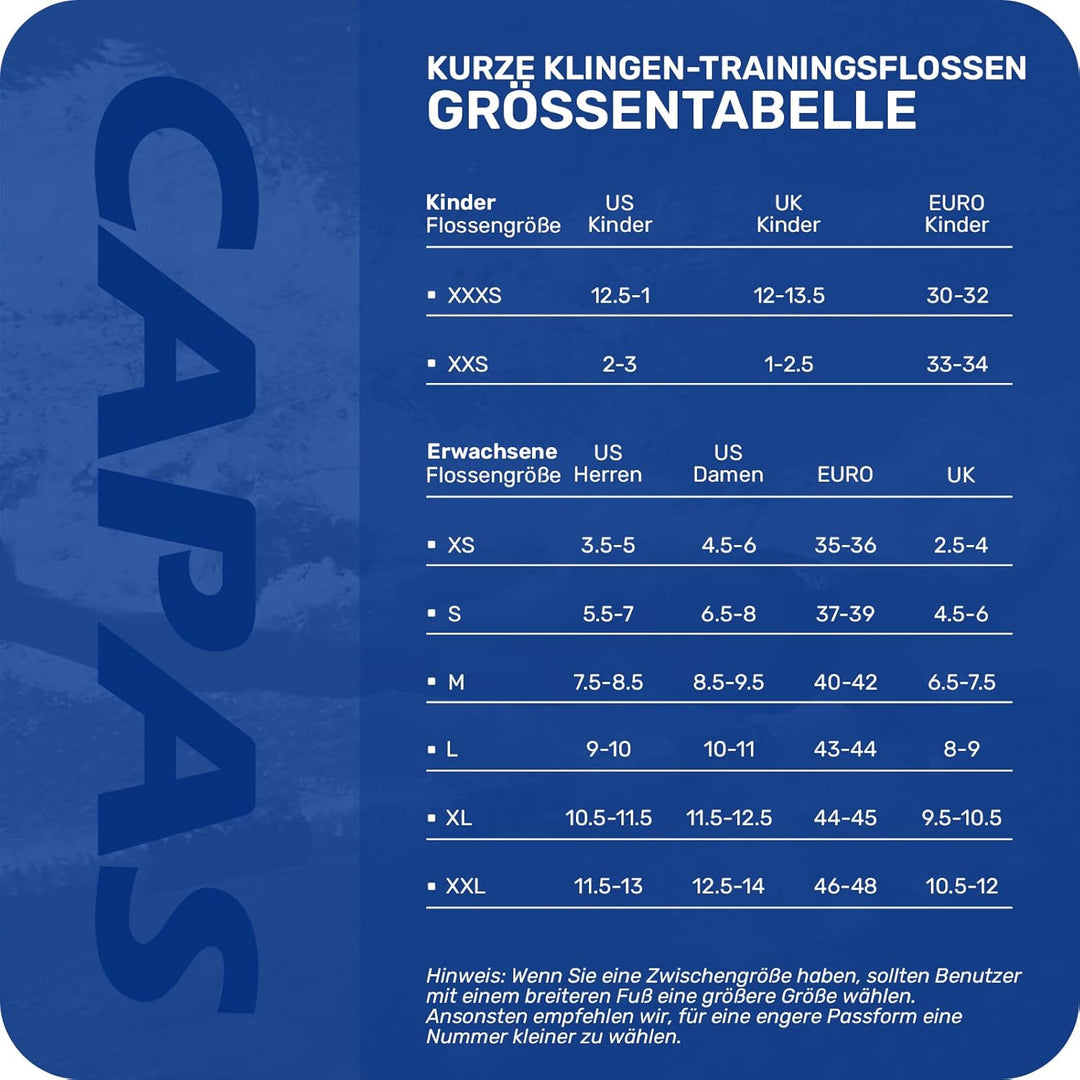 CAPAS

KURZE KLINGEN-TRAININGSFLOSSEN
GRÖSSENTABELLE

| Kinder Flossengröße | US Kinder | UK Kinder | EURO Kinder |
|---|---|---|---|
| ▪ XXXS | 12.5-1 | 12-13.5 | 30-32 |
| ▪ XXS | 2-3 | 1-2.5 | 33-34 |

| Erwachsene Flossengröße | US Herren | US Damen | EURO | UK |
|---|---|---|---|---|
| ▪ XS | 3.5-5 | 4.5-6 | 35-36 | 2.5-4 |
| ▪ S | 5.5-7 | 6.5-8 | 37-39 | 4.5-6 |
| ▪ M | 7.5-8.5 | 8.5-9.5 | 40-42 | 6.5-7.5 |
| ▪ L | 9-10 | 10-11 | 43-44 | 8-9 |
| ▪ XL | 10.5-11.5 | 11.5-12.5 | 44-45 | 9.5-10.5 |
| ▪ XXL | 11.5-13 | 12.5-14 | 46-48 | 10.5-12 |

Hinweis: Wenn Sie eine Zwischengröße haben, sollten Benutzer mit einem breiteren Fuß eine größere Größe wählen. Ansonsten empfehlen wir, für eine engere Passform eine Nummer kleiner zu wählen.